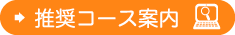 推奨コース案内